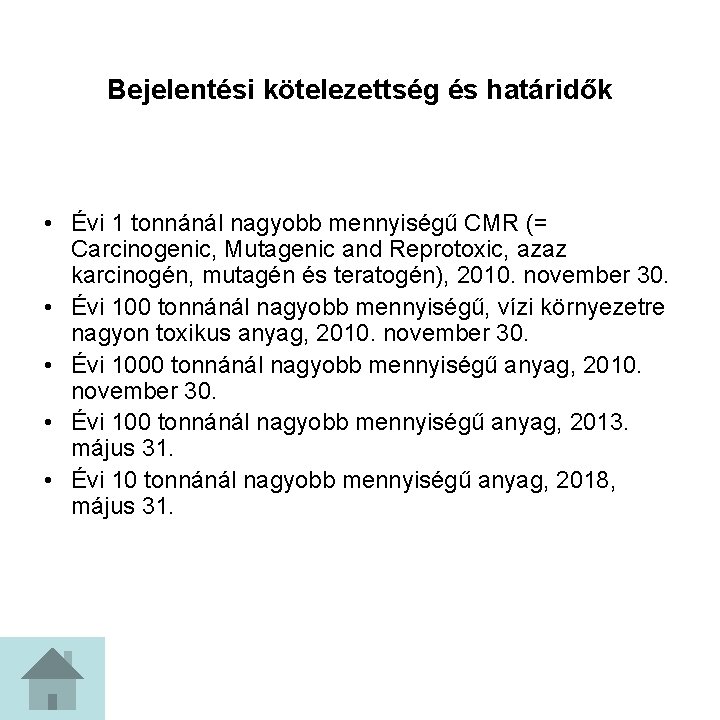 Bejelentési kötelezettség és határidők

• Évi 1 tonnánál nagyobb mennyiségű CMR (= Carcinogenic, Mutagenic and Reprotoxic, azaz karcinogén, mutagén és teratogén), 2010. november 30.
• Évi 100 tonnánál nagyobb mennyiségű, vízi környezetre nagyon toxikus anyag, 2010. november 30.
• Évi 1000 tonnánál nagyobb mennyiségű anyag, 2010. november 30.
• Évi 100 tonnánál nagyobb mennyiségű anyag, 2013. május 31.
• Évi 10 tonnánál nagyobb mennyiségű anyag, 2018, május 31.